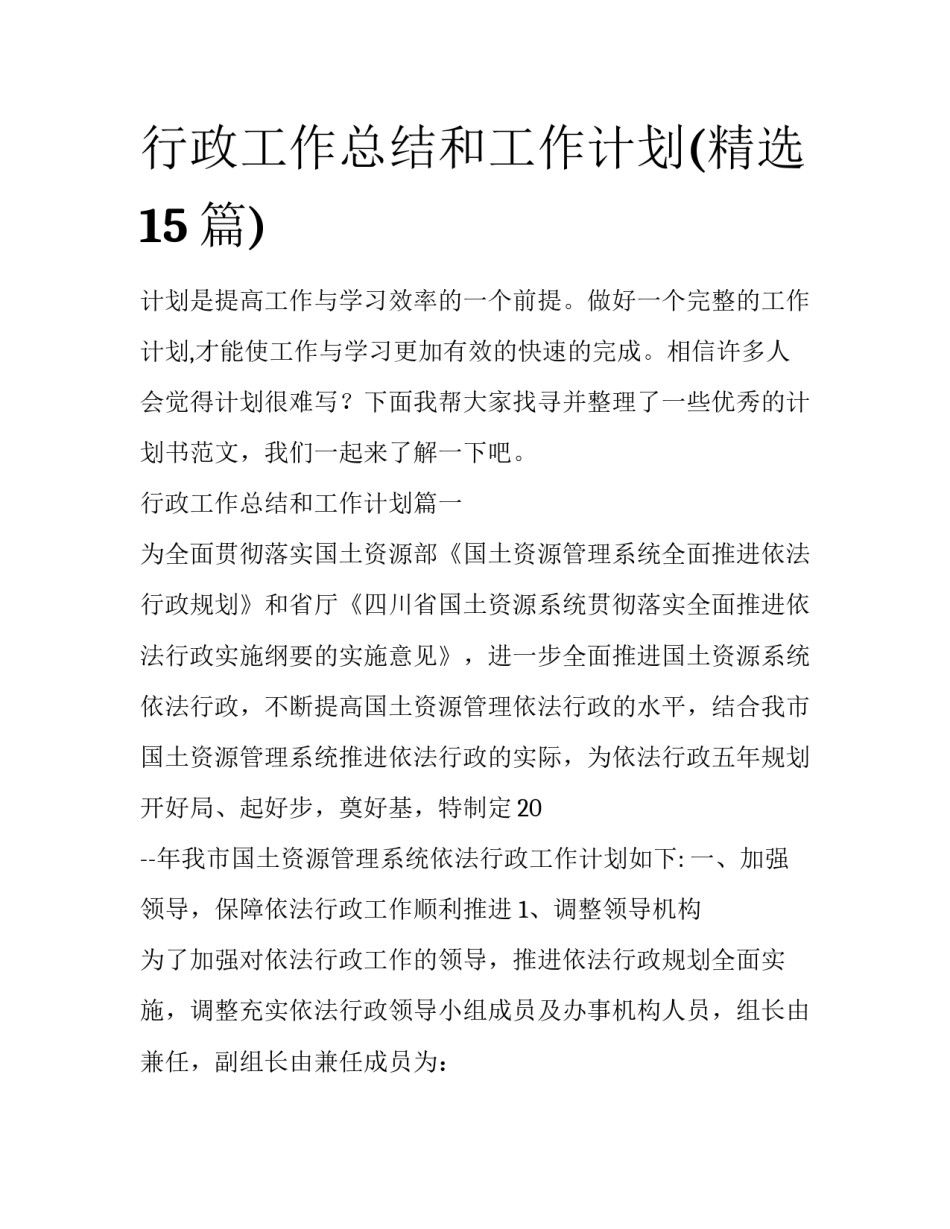 行政工作总结和工作计划(精选15篇)

计划是提高工作与学习效率的一个前提。做好一个完整的工作计划,才能使工作与学习更加有效的快速的完成。相信许多人会觉得计划很难写？下面我帮大家找寻并整理了一些优秀的计划书范文，我们一起来了解一下吧。

行政工作总结和工作计划篇一

为全面贯彻落实国土资源部《国土资源管理系统全面推进依法行政规划》和省厅《四川省国土资源系统贯彻落实全面推进依法行政实施纲要的实施意见》，进一步全面推进国土资源系统依法行政，不断提高国土资源管理依法行政的水平，结合我市国土资源管理系统推进依法行政的实际，为依法行政五年规划开好局、起好步，奠好基，特制定20

--年我市国土资源管理系统依法行政工作计划如下: 一、加强领导，保障依法行政工作顺利推进 1、调整领导机构

为了加强对依法行政工作的领导，推进依法行政规划全面实施，调整充实依法行政领导小组成员及办事机构人员，组长由兼任，副组长由兼任成员为：